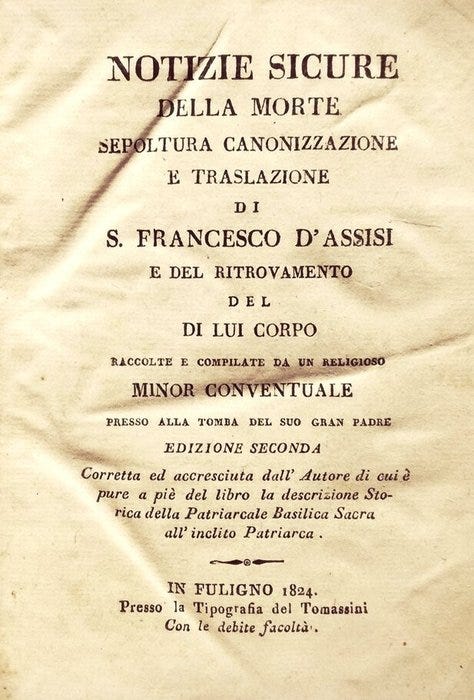 NOTIZIE SICURE
DELLA MORTE
SEPOLTURA CANONIZZAZIONE
E TRASLAZIONE
DI
S. FRANCESCO D'ASSISI
E DEL RITROVAMENTO
DEL
DI LUI CORPO
RACCOLTE E COMPILATE DA UN RELIGIOSO
MINOR CONVENTUALE
PRESSO ALLA TOMBA DEL SUO GRAN PADRE
EDIZIONE SECONDA
Corretta ed accresciuta dall' Autore di cui è pure a piè del libro la descrizione Storica della Patriarcale Basilica Sacra all' inclito Patriarca.

IN FULIGNO 1824.
Presso la Tipografia del Tomassini
Con le debite facoltà.